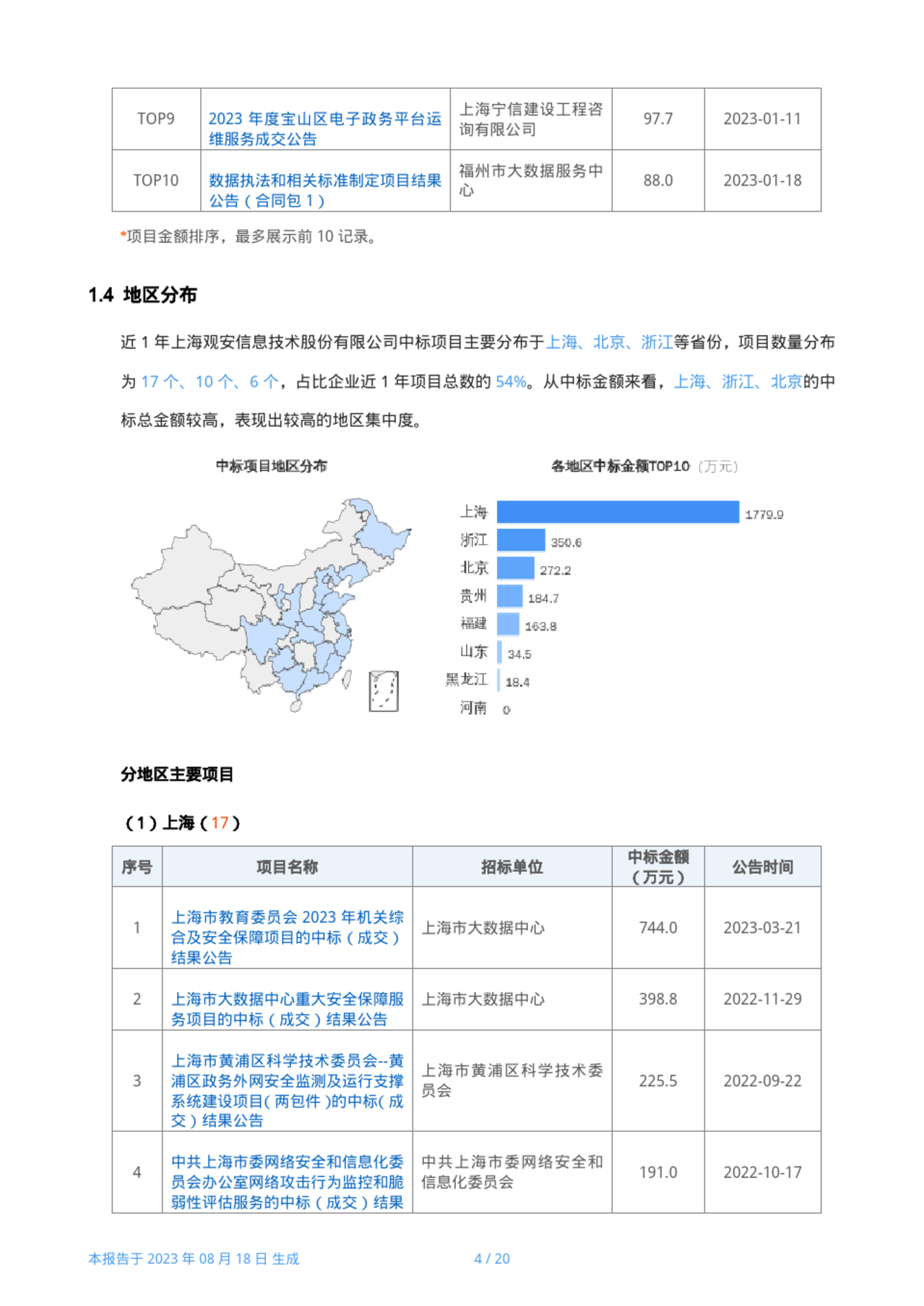 | TOP9 | 2023 年度宝山区电子政务平台运维服务成交公告 | 上海宁信建设工程咨询有限公司 | 97.7 | 2023-01-11 |
|---|---|---|---|---|
| TOP10 | 数据执法和相关标准制定项目结果公告（合同包 1） | 福州市大数据服务中心 | 88.0 | 2023-01-18 |

*项目金额排序，最多展示前 10 记录。

1.4 地区分布

近 1 年上海观安信息技术股份有限公司中标项目主要分布于上海、北京、浙江等省份，项目数量分布为 17 个、10 个、6 个，占比企业近 1 年项目总数的 54%。从中标金额来看，上海、浙江、北京的中标总金额较高，表现出较高的地区集中度。

中标项目地区分布

各地区中标金额TOP10（万元）

上海 1779.9
浙江 350.6
北京 272.2
贵州 184.7
福建 163.8
山东 34.5
黑龙江 18.4
河南 0

分地区主要项目

（1）上海（17）

| 序号 | 项目名称 | 招标单位 | 中标金额（万元） | 公告时间 |
|---|---|---|---|---|
| 1 | 上海市教育委员会 2023 年机关综合及安全保障项目的中标（成交）结果公告 | 上海市大数据中心 | 744.0 | 2023-03-21 |
| 2 | 上海市大数据中心重大安全保障服务项目的中标（成交）结果公告 | 上海市大数据中心 | 398.8 | 2022-11-29 |
| 3 | 上海市黄浦区科学技术委员会--黄浦区政务外网安全监测及运行支撑系统建设项目（两包件）的中标（成交）结果公告 | 上海市黄浦区科学技术委员会 | 225.5 | 2022-09-22 |
| 4 | 中共上海市委网络安全和信息化委员会办公室网络攻击行为监控和脆弱性评估服务的中标（成交）结果 | 中共上海市委网络安全和信息化委员会 | 191.0 | 2022-10-17 |

本报告于 2023 年 08 月 18 日 生成 4 / 20